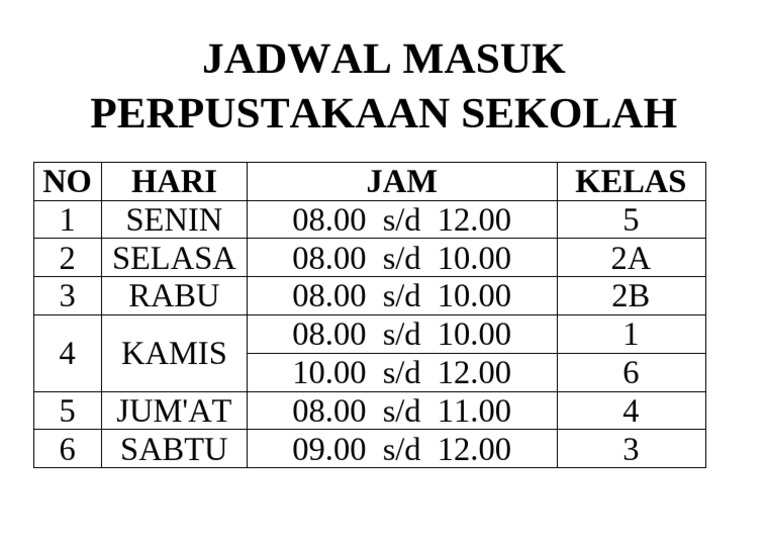 JADWAL MASUK
PERPUSTAKAAN SEKOLAH

| NO | HARI | JAM | KELAS |
|---|---|---|---|
| 1 | SENIN | 08.00 s/d 12.00 | 5 |
| 2 | SELASA | 08.00 s/d 10.00 | 2A |
| 3 | RABU | 08.00 s/d 10.00 | 2B |
| 4 | KAMIS | 08.00 s/d 10.00 | 1 |
| | | 10.00 s/d 12.00 | 6 |
| 5 | JUM'AT | 08.00 s/d 11.00 | 4 |
| 6 | SABTU | 09.00 s/d 12.00 | 3 |